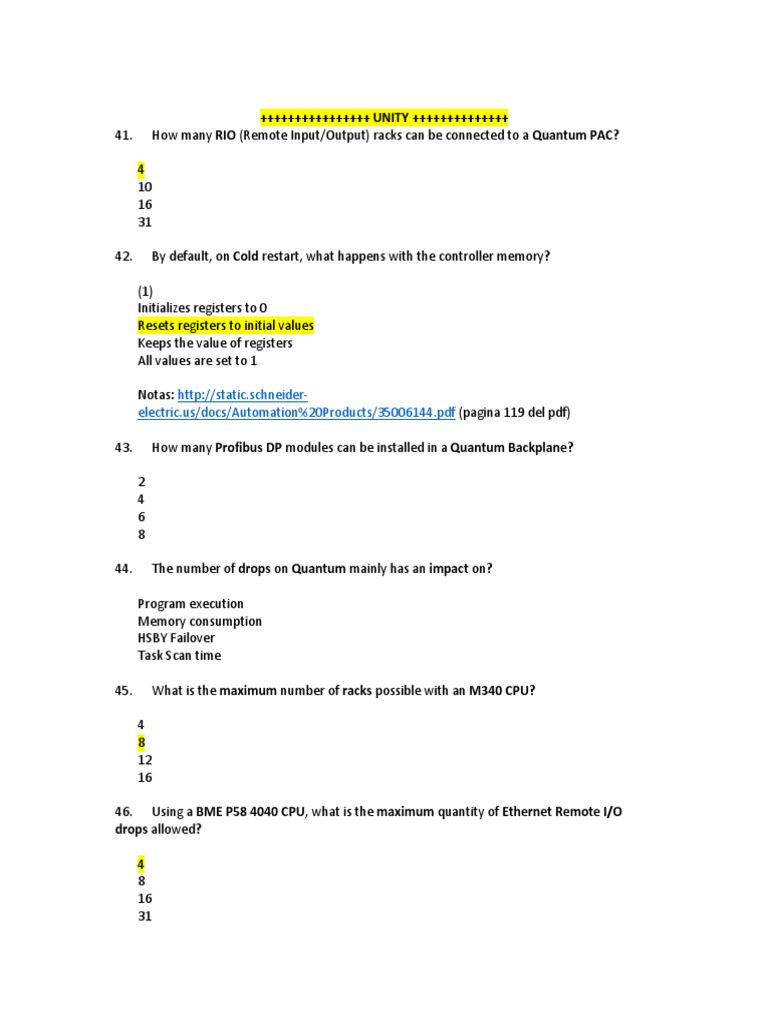 +++++++++++++++ UNITY +++++++++++++

41. How many RIO (Remote Input/Output) racks can be connected to a Quantum PAC?

4
10
16
31

42. By default, on Cold restart, what happens with the controller memory?

(1)
Initializes registers to 0
Resets registers to initial values
Keeps the value of registers
All values are set to 1

Notas: http://static.schneider-electric.us/docs/Automation%20Products/35006144.pdf (pagina 119 del pdf)

43. How many Profibus DP modules can be installed in a Quantum Backplane?

2
4
6
8

44. The number of drops on Quantum mainly has an impact on?

Program execution
Memory consumption
HSBY Failover
Task Scan time

45. What is the maximum number of racks possible with an M340 CPU?

4
8
12
16

46. Using a BME P58 4040 CPU, what is the maximum quantity of Ethernet Remote I/O drops allowed?

4
8
16
31